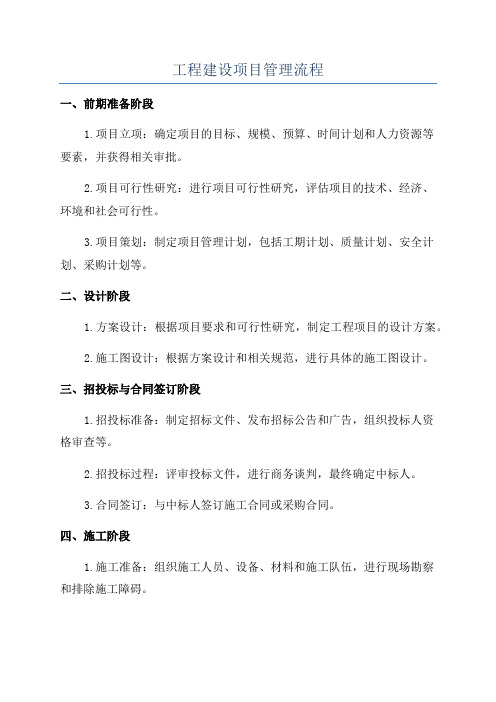 工程建设项目管理流程

一、前期准备阶段

1.项目立项：确定项目的目标、规模、预算、时间计划和人力资源等要素，并获得相关审批。

2.项目可行性研究：进行项目可行性研究，评估项目的技术、经济、环境和社会可行性。

3.项目策划：制定项目管理计划，包括工期计划、质量计划、安全计划、采购计划等。

二、设计阶段

1.方案设计：根据项目要求和可行性研究，制定工程项目的设计方案。

2.施工图设计：根据方案设计和相关规范，进行具体的施工图设计。

三、招投标与合同签订阶段

1.招投标准备：制定招标文件、发布招标公告和广告，组织投标人资格审查等。

2.招投标过程：评审投标文件，进行商务谈判，最终确定中标人。

3.合同签订：与中标人签订施工合同或采购合同。

四、施工阶段

1.施工准备：组织施工人员、设备、材料和施工队伍，进行现场勘察和排除施工障碍。